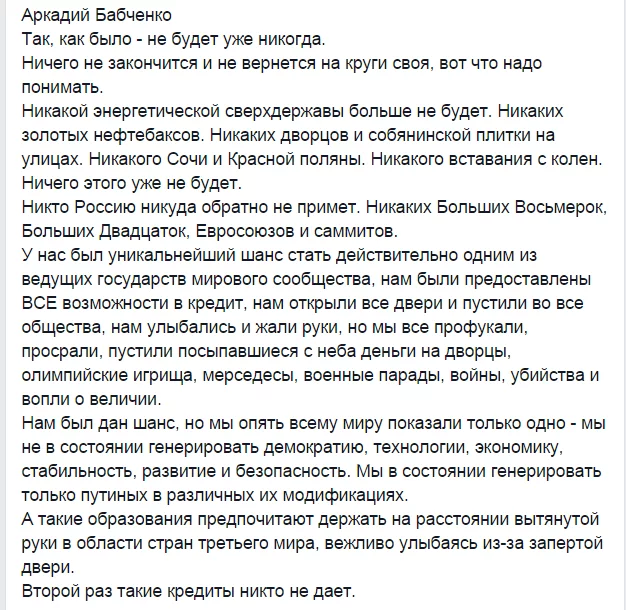 Аркадий Бабченко
Так, как было - не будет уже никогда.
Ничего не закончится и не вернется на круги своя, вот что надо понимать.
Никакой энергетической сверхдержавы больше не будет. Никаких золотых нефтебаксов. Никаких дворцов и собянинской плитки на улицах. Никакого Сочи и Красной поляны. Никакого вставания с колен. Ничего этого уже не будет.
Никто Россию никуда обратно не примет. Никаких Больших Восьмерок, Больших Двадцаток, Евросоюзов и саммитов.
У нас был уникальнейший шанс стать действительно одним из ведущих государств мирового сообщества, нам были предоставлены ВСЕ возможности в кредит, нам открыли все двери и пустили во все общества, нам улыбались и жали руки, но мы все профукали, просрали, пустили посыпавшиеся с неба деньги на дворцы, олимпийские игрища, мерседесы, военные парады, войны, убийства и вопли о величии.
Нам был дан шанс, но мы опять всему миру показали только одно - мы не в состоянии генерировать демократию, технологии, экономику, стабильность, развитие и безопасность. Мы в состоянии генерировать только путиных в различных их модификациях.
А такие образования предпочитают держать на расстоянии вытянутой руки в области стран третьего мира, вежливо улыбаясь из-за запертой двери.
Второй раз такие кредиты никто не дает.